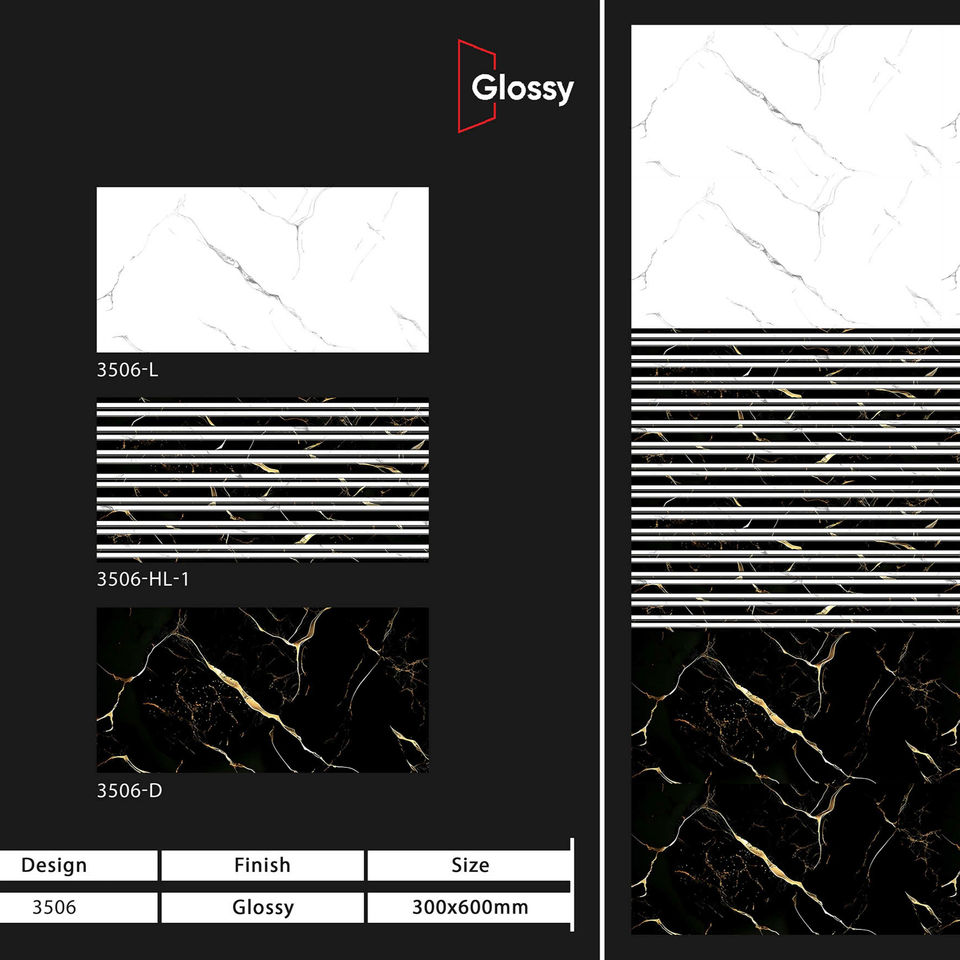 Glossy

3506-L

3506-HL-1

3506-D

| Design | Finish | Size |
|---|---|---|
| 3506 | Glossy | 300x600mm |